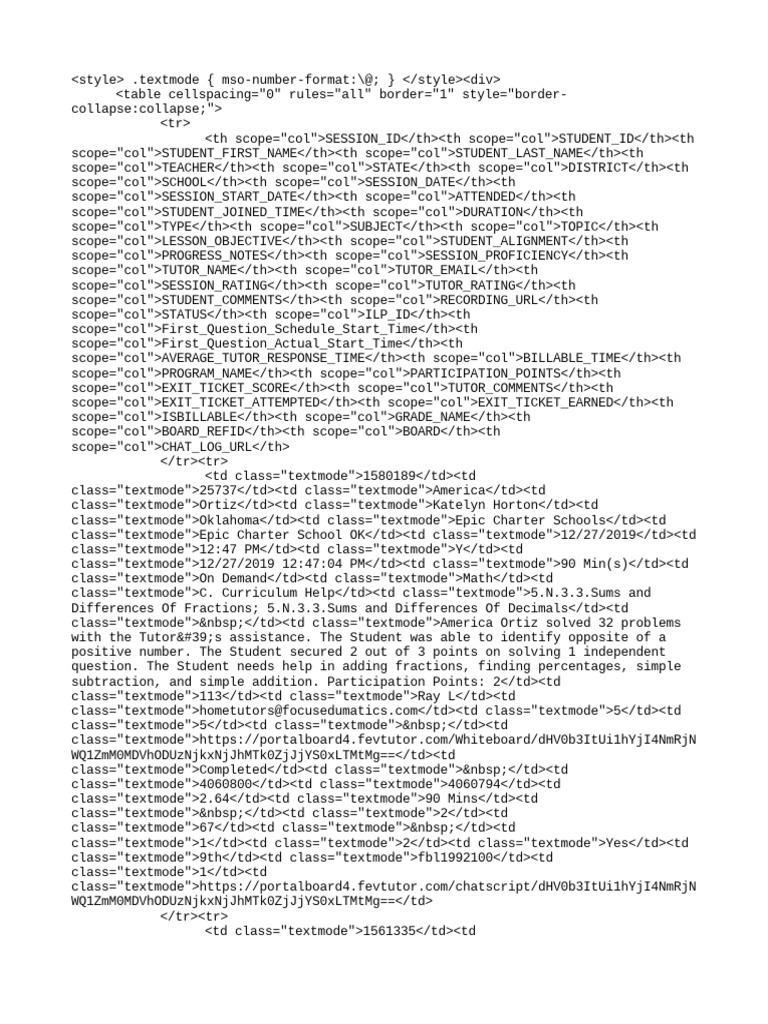 <style> .textmode { mso-number-format:\@; } </style><div>
<table cellspacing="0" rules="all" border="1" style="border-collapse:collapse;">
<tr>
<th scope="col">SESSION_ID</th><th scope="col">STUDENT_ID</th><th scope="col">STUDENT_FIRST_NAME</th><th scope="col">STUDENT_LAST_NAME</th><th scope="col">TEACHER</th><th scope="col">STATE</th><th scope="col">DISTRICT</th><th scope="col">SCHOOL</th><th scope="col">SESSION_DATE</th><th scope="col">SESSION_START_DATE</th><th scope="col">ATTENDED</th><th scope="col">STUDENT_JOINED_TIME</th><th scope="col">DURATION</th><th scope="col">TYPE</th><th scope="col">SUBJECT</th><th scope="col">TOPIC</th><th scope="col">LESSON_OBJECTIVE</th><th scope="col">STUDENT_ALIGNMENT</th><th scope="col">PROGRESS_NOTES</th><th scope="col">SESSION_PROFICIENCY</th><th scope="col">TUTOR_NAME</th><th scope="col">TUTOR_EMAIL</th><th scope="col">SESSION_RATING</th><th scope="col">TUTOR_RATING</th><th scope="col">STUDENT_COMMENTS</th><th scope="col">RECORDING_URL</th><th scope="col">STATUS</th><th scope="col">ILP_ID</th><th scope="col">First_Question_Schedule_Start_Time</th><th scope="col">First_Question_Actual_Start_Time</th><th scope="col">AVERAGE_TUTOR_RESPONSE_TIME</th><th scope="col">BILLABLE_TIME</th><th scope="col">PROGRAM_NAME</th><th scope="col">PARTICIPATION_POINTS</th><th scope="col">EXIT_TICKET_SCORE</th><th scope="col">TUTOR_COMMENTS</th><th scope="col">EXIT_TICKET_ATTEMPTED</th><th scope="col">EXIT_TICKET_EARNED</th><th scope="col">ISBILLABLE</th><th scope="col">GRADE_NAME</th><th scope="col">BOARD_REFID</th><th scope="col">BOARD</th><th scope="col">CHAT_LOG_URL</th>
</tr><tr>
<td class="textmode">1580189</td><td class="textmode">25737</td><td class="textmode">America</td><td class="textmode">Ortiz</td><td class="textmode">Katelyn Horton</td><td class="textmode">Oklahoma</td><td class="textmode">Epic Charter Schools</td><td class="textmode">Epic Charter School OK</td><td class="textmode">12/27/2019</td><td class="textmode">12:47 PM</td><td class="textmode">Y</td><td class="textmode">12/27/2019 12:47:04 PM</td><td class="textmode">90 Min(s)</td><td class="textmode">On Demand</td><td class="textmode">Math</td><td class="textmode">C. Curriculum Help</td><td class="textmode">5.N.3.3.Sums and Differences Of Fractions; 5.N.3.3.Sums and Differences Of Decimals</td><td class="textmode">&nbsp;</td><td class="textmode">America Ortiz solved 32 problems with the Tutor&#39;s assistance. The Student was able to identify opposite of a positive number. The Student secured 2 out of 3 points on solving 1 independent question. The Student needs help in adding fractions, finding percentages, simple subtraction, and simple addition. Participation Points: 2</td><td class="textmode">113</td><td class="textmode">Ray L</td><td class="textmode">hometutors@focusedumatics.com</td><td class="textmode">5</td><td class="textmode">5</td><td class="textmode">&nbsp;</td><td class="textmode">https://portalboard4.fevtutor.com/Whiteboard/dHV0b3ItUi1hYjI4NmRjNWQ1ZmM0MDVhODUzNjkxNjJhMTk0ZjJjYS0xLTMtMg==</td><td class="textmode">Completed</td><td class="textmode">&nbsp;</td><td class="textmode">4060800</td><td class="textmode">4060794</td><td class="textmode">2.64</td><td class="textmode">90 Mins</td><td class="textmode">&nbsp;</td><td class="textmode">2</td><td class="textmode">67</td><td class="textmode">&nbsp;</td><td class="textmode">1</td><td class="textmode">2</td><td class="textmode">Yes</td><td class="textmode">9th</td><td class="textmode">fbl1992100</td><td class="textmode">1</td><td class="textmode">https://portalboard4.fevtutor.com/chatscript/dHV0b3ItUi1hYjI4NmRjNWQ1ZmM0MDVhODUzNjkxNjJhMTk0ZjJjYS0xLTMtMg==</td>
</tr><tr>
<td class="textmode">1561335</td><td